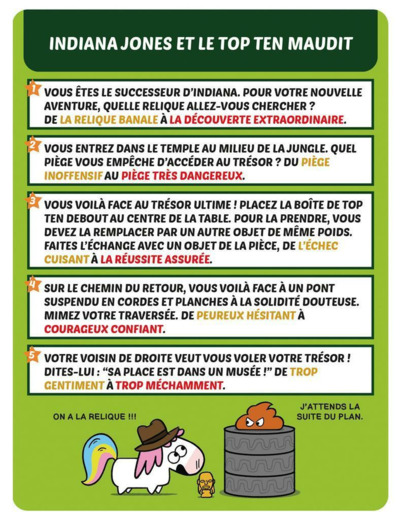 INDIANA JONES ET LE TOP TEN MAUDIT

1 VOUS ÊTES LE SUCCESSEUR D'INDIANA. POUR VOTRE NOUVELLE AVENTURE, QUELLE RELIQUE ALLEZ-VOUS CHERCHER ? DE LA RELIQUE BANALE À LA DÉCOUVERTE EXTRAORDINAIRE.

2 VOUS ENTREZ DANS LE TEMPLE AU MILIEU DE LA JUNGLE. QUEL PIÈGE VOUS EMPÊCHE D'ACCÉDER AU TRÉSOR ? DU PIÈGE INOFFENSIF AU PIÈGE TRÈS DANGEREUX.

3 VOUS VOILÀ FACE AU TRÉSOR ULTIME ! PLACEZ LA BOÎTE DE TOP TEN DEBOUT AU CENTRE DE LA TABLE. POUR LA PRENDRE, VOUS DEVEZ LA REMPLACER PAR UN AUTRE OBJET DE MÊME POIDS. FAITES L'ÉCHANGE AVEC UN OBJET DE LA PIÈCE, DE L'ÉCHEC CUISANT À LA RÉUSSITE ASSURÉE.

4 SUR LE CHEMIN DU RETOUR, VOUS VOILÀ FACE À UN PONT SUSPENDU EN CORDES ET PLANCHES À LA SOLIDITÉ DOUTEUSE. MIMEZ VOTRE TRAVERSÉE. DE PEUREUX HÉSITANT À COURAGEUX CONFIANT.

5 VOTRE VOISIN DE DROITE VEUT VOUS VOLER VOTRE TRÉSOR ! DITES-LUI : "SA PLACE EST DANS UN MUSÉE !" DE TROP GENTIMENT À TROP MÉCHAMMENT.

ON A LA RELIQUE !!!

J'ATTENDS LA SUITE DU PLAN.